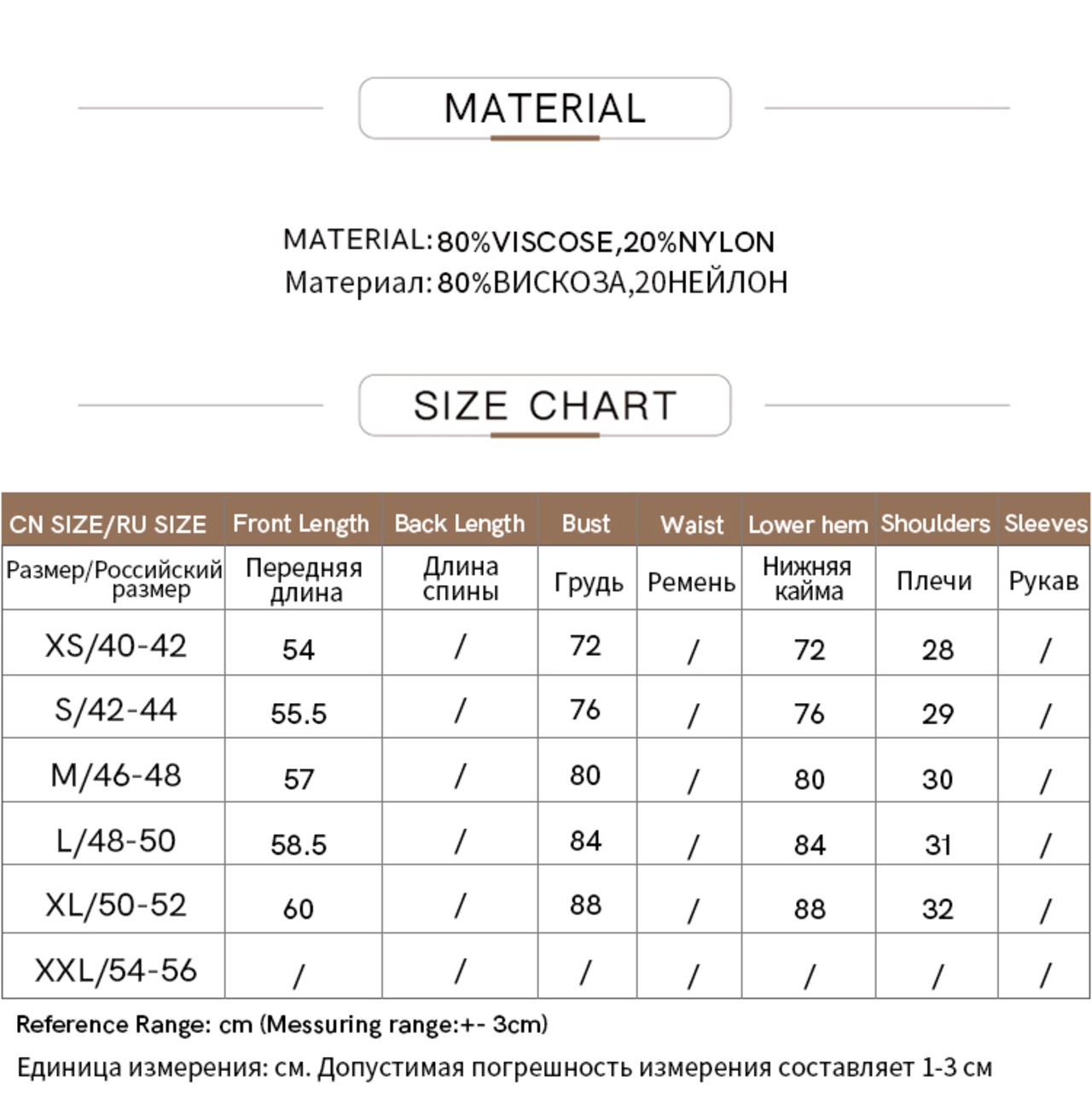 MATERIAL

MATERIAL: 80%VISCOSE,20%NYLON
Материал: 80%ВИСКОЗА,20НЕЙЛОН

SIZE CHART

| CN SIZE/RU SIZE | Front Length | Back Length | Bust | Waist | Lower hem | Shoulders | Sleeves |
|---|---|---|---|---|---|---|---|
| Размер/Российский размер | Передняя длина | Длина спины | Грудь | Ремень | Нижняя кайма | Плечи | Рукав |
| XS/40-42 | 54 | / | 72 | / | 72 | 28 | / |
| S/42-44 | 55.5 | / | 76 | / | 76 | 29 | / |
| M/46-48 | 57 | / | 80 | / | 80 | 30 | / |
| L/48-50 | 58.5 | / | 84 | / | 84 | 31 | / |
| XL/50-52 | 60 | / | 88 | / | 88 | 32 | / |
| XXL/54-56 | / | / | / | / | / | / | / |

Reference Range: cm (Messuring range:+- 3cm)

Единица измерения: см. Допустимая погрешность измерения составляет 1-3 см